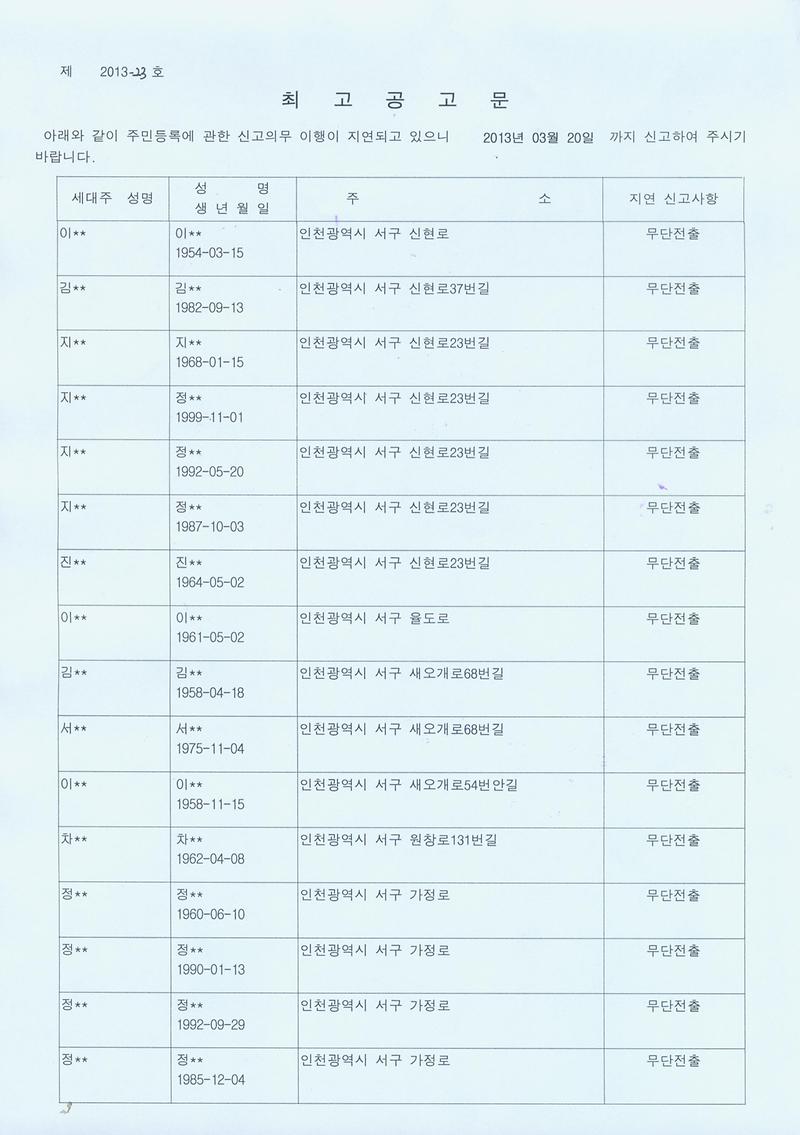 제 2013-23 호

최 고 공 고 문

아래와 같이 주민등록에 관한 신고의무 이행이 지연되고 있으니 2013년 03월 20일 까지 신고하여 주시기 바랍니다.

| 세대주 성명 | 성 명 생 년 월 일 | 주 소 | 지연 신고사항 |
|---|---|---|---|
| 이** | 이** 1954-03-15 | 인천광역시 서구 신현로 | 무단전출 |
| 김** | 김** 1982-09-13 | 인천광역시 서구 신현로37번길 | 무단전출 |
| 지** | 지** 1968-01-15 | 인천광역시 서구 신현로23번길 | 무단전출 |
| 지** | 정** 1999-11-01 | 인천광역시 서구 신현로23번길 | 무단전출 |
| 지** | 정** 1992-05-20 | 인천광역시 서구 신현로23번길 | 무단전출 |
| 지** | 정** 1987-10-03 | 인천광역시 서구 신현로23번길 | 무단전출 |
| 진** | 진** 1964-05-02 | 인천광역시 서구 신현로23번길 | 무단전출 |
| 이** | 이** 1961-05-02 | 인천광역시 서구 율도로 | 무단전출 |
| 김** | 김** 1958-04-18 | 인천광역시 서구 새오개로68번길 | 무단전출 |
| 서** | 서** 1975-11-04 | 인천광역시 서구 새오개로68번길 | 무단전출 |
| 이** | 이** 1958-11-15 | 인천광역시 서구 새오개로54번안길 | 무단전출 |
| 차** | 차** 1962-04-08 | 인천광역시 서구 원창로131번길 | 무단전출 |
| 정** | 정** 1960-06-10 | 인천광역시 서구 가정로 | 무단전출 |
| 정** | 정** 1990-01-13 | 인천광역시 서구 가정로 | 무단전출 |
| 정** | 정** 1992-09-29 | 인천광역시 서구 가정로 | 무단전출 |
| 정** | 정** 1985-12-04 | 인천광역시 서구 가정로 | 무단전출 |